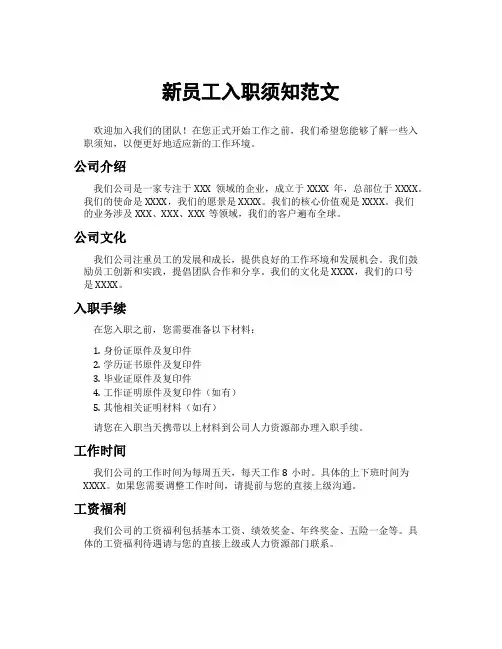 新员工入职须知范文

欢迎加入我们的团队！在您正式开始工作之前，我们希望您能够了解一些入职须知，以便更好地适应新的工作环境。

公司介绍

我们公司是一家专注于 XXX 领域的企业，成立于 XXXX 年，总部位于 XXXX。我们的使命是 XXXX，我们的愿景是 XXXX。我们的核心价值观是 XXXX。我们的业务涉及 XXX、XXX、XXX 等领域，我们的客户遍布全球。

公司文化

我们公司注重员工的发展和成长，提供良好的工作环境和发展机会。我们鼓励员工创新和实践，提倡团队合作和分享。我们的文化是 XXXX，我们的口号是 XXXX。

入职手续

在您入职之前，您需要准备以下材料：

1. 身份证原件及复印件
2. 学历证书原件及复印件
3. 毕业证原件及复印件
4. 工作证明原件及复印件（如有）
5. 其他相关证明材料（如有）

请您在入职当天携带以上材料到公司人力资源部办理入职手续。

工作时间

我们公司的工作时间为每周五天，每天工作 8 小时。具体的上下班时间为 XXXX。如果您需要调整工作时间，请提前与您的直接上级沟通。

工资福利

我们公司的工资福利包括基本工资、绩效奖金、年终奖金、五险一金等。具体的工资福利待遇请与您的直接上级或人力资源部门联系。